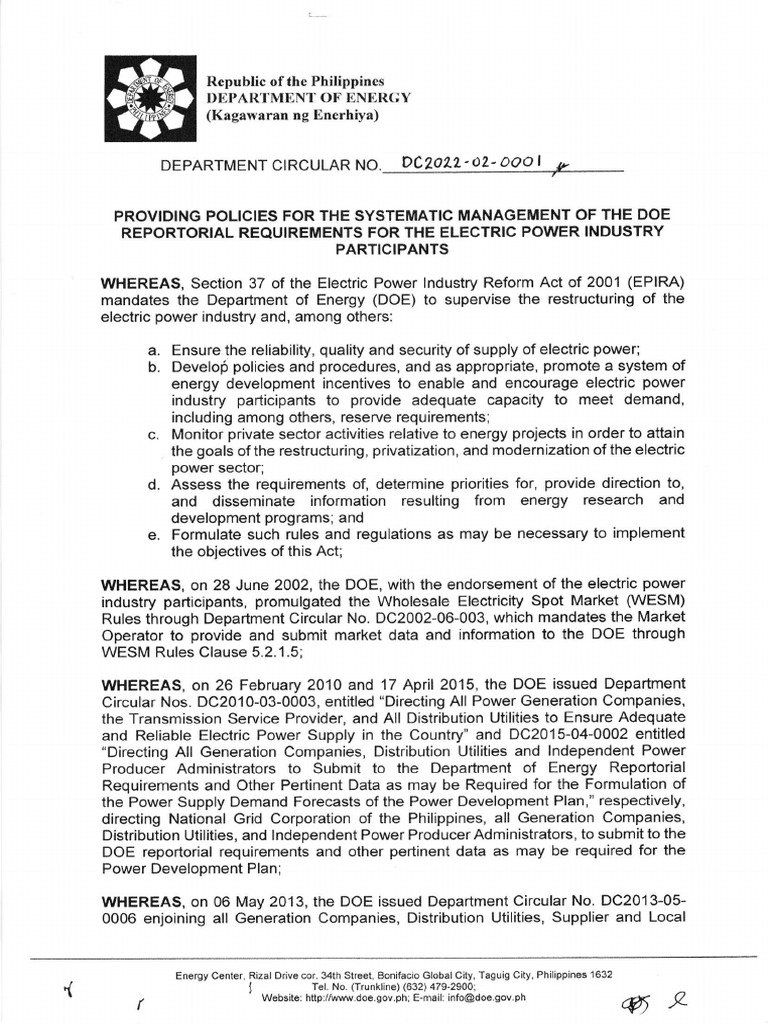 Republic of the Philippines
DEPARTMENT OF ENERGY
(Kagawaran ng Enerhiya)

DEPARTMENT CIRCULAR NO. DC2022-02-0001

PROVIDING POLICIES FOR THE SYSTEMATIC MANAGEMENT OF THE DOE REPORTORIAL REQUIREMENTS FOR THE ELECTRIC POWER INDUSTRY PARTICIPANTS

WHEREAS, Section 37 of the Electric Power Industry Reform Act of 2001 (EPIRA) mandates the Department of Energy (DOE) to supervise the restructuring of the electric power industry and, among others:

a. Ensure the reliability, quality and security of supply of electric power;
b. Develop policies and procedures, and as appropriate, promote a system of energy development incentives to enable and encourage electric power industry participants to provide adequate capacity to meet demand, including among others, reserve requirements;
c. Monitor private sector activities relative to energy projects in order to attain the goals of the restructuring, privatization, and modernization of the electric power sector;
d. Assess the requirements of, determine priorities for, provide direction to, and disseminate information resulting from energy research and development programs; and
e. Formulate such rules and regulations as may be necessary to implement the objectives of this Act;

WHEREAS, on 28 June 2002, the DOE, with the endorsement of the electric power industry participants, promulgated the Wholesale Electricity Spot Market (WESM) Rules through Department Circular No. DC2002-06-003, which mandates the Market Operator to provide and submit market data and information to the DOE through WESM Rules Clause 5.2.1.5;

WHEREAS, on 26 February 2010 and 17 April 2015, the DOE issued Department Circular Nos. DC2010-03-0003, entitled "Directing All Power Generation Companies, the Transmission Service Provider, and All Distribution Utilities to Ensure Adequate and Reliable Electric Power Supply in the Country" and DC2015-04-0002 entitled "Directing All Generation Companies, Distribution Utilities and Independent Power Producer Administrators to Submit to the Department of Energy Reportorial Requirements and Other Pertinent Data as may be Required for the Formulation of the Power Supply Demand Forecasts of the Power Development Plan," respectively, directing National Grid Corporation of the Philippines, all Generation Companies, Distribution Utilities, and Independent Power Producer Administrators, to submit to the DOE reportorial requirements and other pertinent data as may be required for the Power Development Plan;

WHEREAS, on 06 May 2013, the DOE issued Department Circular No. DC2013-05-0006 enjoining all Generation Companies, Distribution Utilities, Supplier and Local

Energy Center, Rizal Drive cor. 34th Street, Bonifacio Global City, Taguig City, Philippines 1632
Tel. No. (Trunkline) (632) 479-2900;
Website: http://www.doe.gov.ph; E-mail: info@doe.gov.ph